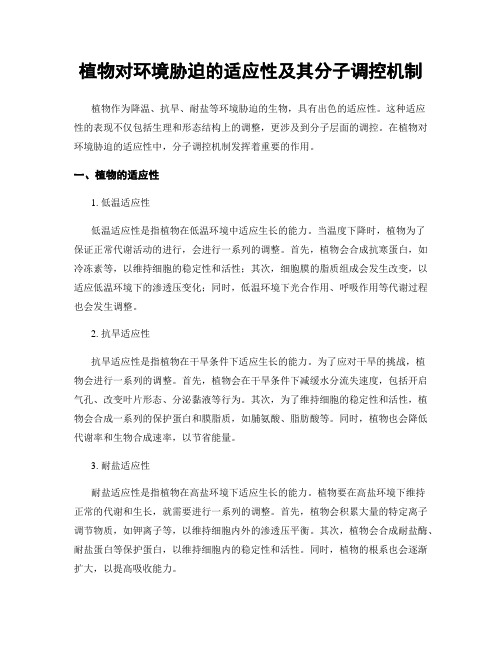 植物对环境胁迫的适应性及其分子调控机制

植物作为降温、抗旱、耐盐等环境胁迫的生物，具有出色的适应性。这种适应性的表现不仅包括生理和形态结构上的调整，更涉及到分子层面的调控。在植物对环境胁迫的适应性中，分子调控机制发挥着重要的作用。

一、植物的适应性

1. 低温适应性

低温适应性是指植物在低温环境中适应生长的能力。当温度下降时，植物为了保证正常代谢活动的进行，会进行一系列的调整。首先，植物会合成抗寒蛋白，如冷冻素等，以维持细胞的稳定性和活性；其次，细胞膜的脂质组成会发生改变，以适应低温环境下的渗透压变化；同时，低温环境下光合作用、呼吸作用等代谢过程也会发生调整。

2. 抗旱适应性

抗旱适应性是指植物在干旱条件下适应生长的能力。为了应对干旱的挑战，植物会进行一系列的调整。首先，植物会在干旱条件下减缓水分流失速度，包括开启气孔、改变叶片形态、分泌黏液等行为。其次，为了维持细胞的稳定性和活性，植物会合成一系列的保护蛋白和膜脂质，如脯氨酸、脂肪酸等。同时，植物也会降低代谢率和生物合成速率，以节省能量。

3. 耐盐适应性

耐盐适应性是指植物在高盐环境下适应生长的能力。植物要在高盐环境下维持正常的代谢和生长，就需要进行一系列的调整。首先，植物会积累大量的特定离子调节物质，如钾离子等，以维持细胞内外的渗透压平衡。其次，植物会合成耐盐酶、耐盐蛋白等保护蛋白，以维持细胞内的稳定性和活性。同时，植物的根系也会逐渐扩大，以提高吸收能力。